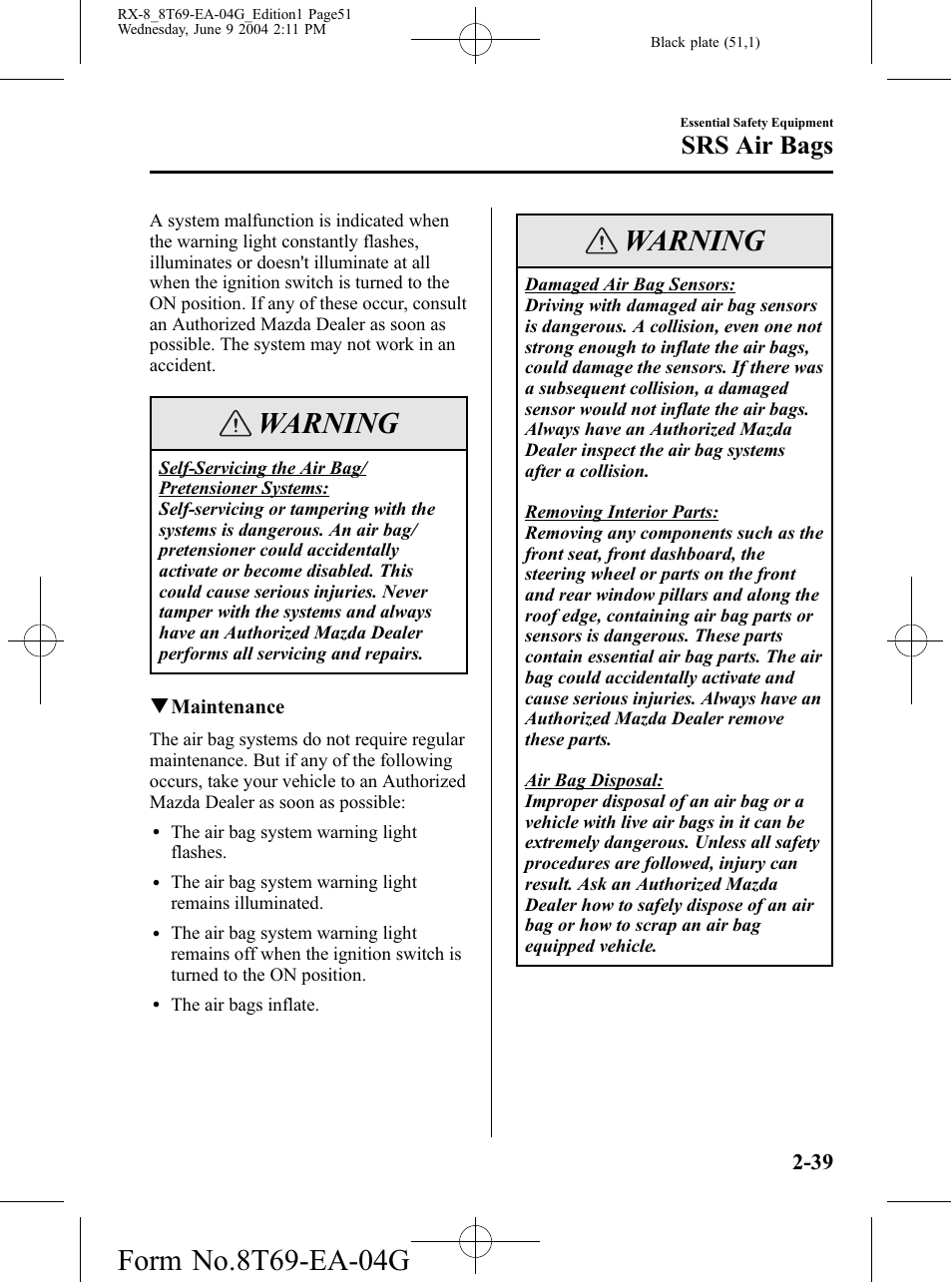 RX-8_8T69-EA-04G_Edition1 Page51
Wednesday, June 9 2004 2:11 PM

Black plate (51,1)

Essential Safety Equipment
SRS Air Bags

A system malfunction is indicated when the warning light constantly flashes, illuminates or doesn't illuminate at all when the ignition switch is turned to the ON position. If any of these occur, consult an Authorized Mazda Dealer as soon as possible. The system may not work in an accident.

WARNING

Self-Servicing the Air Bag/ Pretensioner Systems:
Self-servicing or tampering with the systems is dangerous. An air bag/ pretensioner could accidentally activate or become disabled. This could cause serious injuries. Never tamper with the systems and always have an Authorized Mazda Dealer performs all servicing and repairs.

▼Maintenance

The air bag systems do not require regular maintenance. But if any of the following occurs, take your vehicle to an Authorized Mazda Dealer as soon as possible:

• The air bag system warning light flashes.
• The air bag system warning light remains illuminated.
• The air bag system warning light remains off when the ignition switch is turned to the ON position.
• The air bags inflate.

WARNING

Damaged Air Bag Sensors:
Driving with damaged air bag sensors is dangerous. A collision, even one not strong enough to inflate the air bags, could damage the sensors. If there was a subsequent collision, a damaged sensor would not inflate the air bags. Always have an Authorized Mazda Dealer inspect the air bag systems after a collision.

Removing Interior Parts:
Removing any components such as the front seat, front dashboard, the steering wheel or parts on the front and rear window pillars and along the roof edge, containing air bag parts or sensors is dangerous. These parts contain essential air bag parts. The air bag could accidentally activate and cause serious injuries. Always have an Authorized Mazda Dealer remove these parts.

Air Bag Disposal:
Improper disposal of an air bag or a vehicle with live air bags in it can be extremely dangerous. Unless all safety procedures are followed, injury can result. Ask an Authorized Mazda Dealer how to safely dispose of an air bag or how to scrap an air bag equipped vehicle.

2-39

Form No.8T69-EA-04G